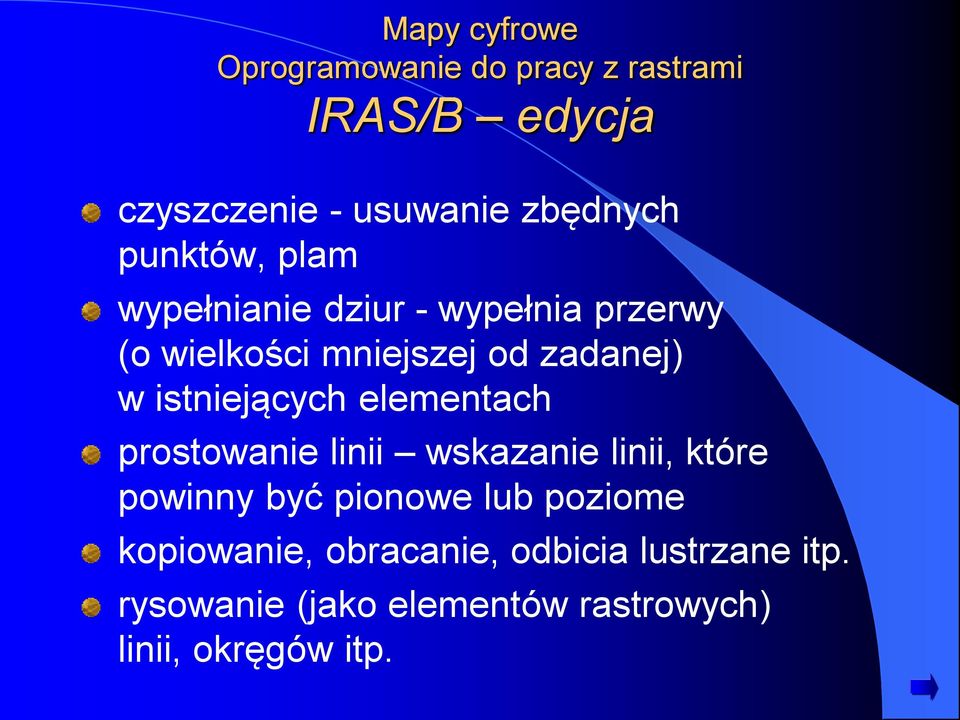 Mapy cyfrowe
Oprogramowanie do pracy z rastrami
IRAS/B – edycja

czyszczenie - usuwanie zbędnych punktów, plam

wypełnianie dziur - wypełnia przerwy (o wielkości mniejszej od zadanej) w istniejących elementach

prostowanie linii – wskazanie linii, które powinny być pionowe lub poziome

kopiowanie, obracanie, odbicia lustrzane itp.

rysowanie (jako elementów rastrowych) linii, okręgów itp.